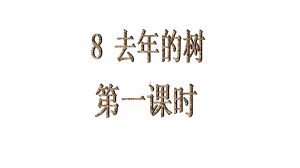 8 去年的树

第一课时